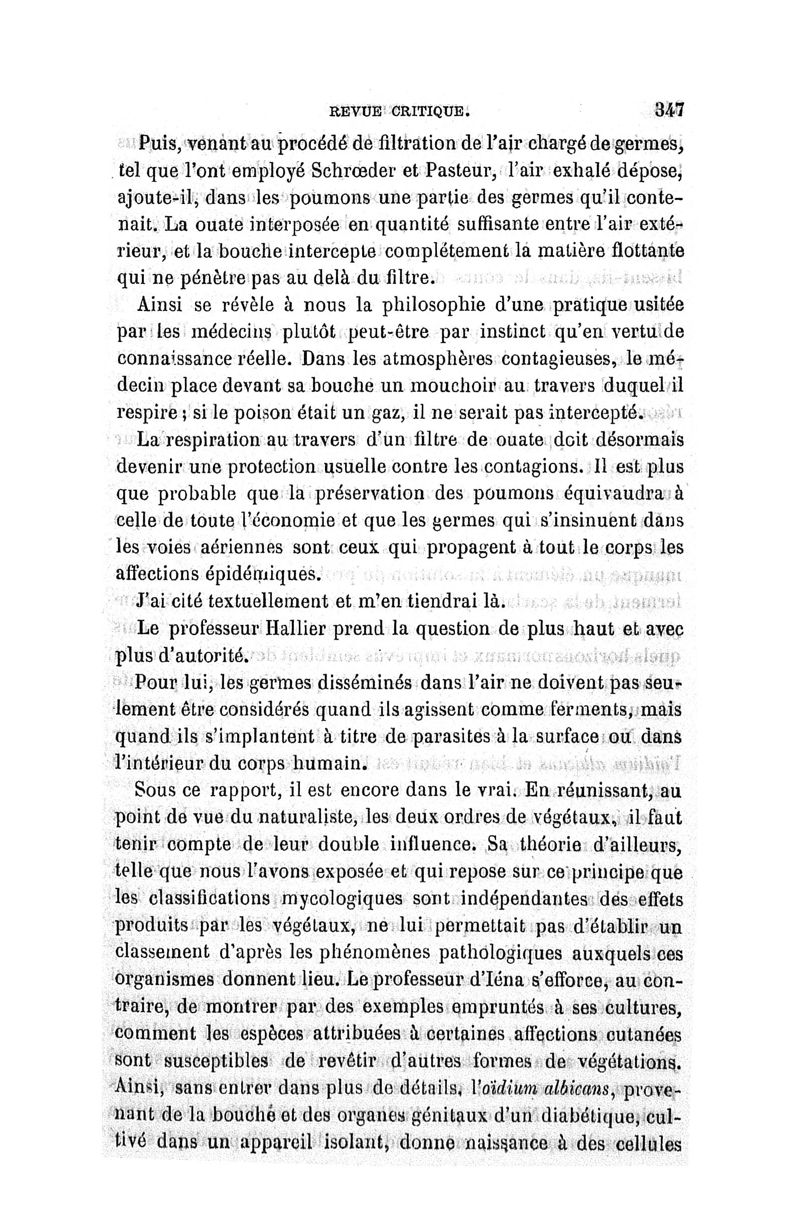 REVUE CRITIQUE. 347

Puis, venant au procédé de filtration de l'air chargé de germes, tel que l'ont employé Schrœder et Pasteur, l'air exhalé dépose, ajoute-il, dans les poumons une partie des germes qu'il contenait. La ouate interposée en quantité suffisante entre l'air extérieur, et la bouche intercepte complétement la matière flottante qui ne pénètre pas au delà du filtre.

Ainsi se révèle à nous la philosophie d'une pratique usitée par les médecins plutôt peut-être par instinct qu'en vertu de connaissance réelle. Dans les atmosphères contagieuses, le médecin place devant sa bouche un mouchoir au travers duquel il respire ; si le poison était un gaz, il ne serait pas intercepté.

La respiration au travers d'un filtre de ouate doit désormais devenir une protection usuelle contre les contagions. Il est plus que probable que la préservation des poumons équivaudra à celle de toute l'économie et que les germes qui s'insinuent dans les voies aériennes sont ceux qui propagent à tout le corps les affections épidémiques.

J'ai cité textuellement et m'en tiendrai là.

Le professeur Hallier prend la question de plus haut et avec plus d'autorité.

Pour lui, les germes disséminés dans l'air ne doivent pas seulement être considérés quand ils agissent comme ferments, mais quand ils s'implantent à titre de parasites à la surface ou dans l'intérieur du corps humain.

Sous ce rapport, il est encore dans le vrai. En réunissant, au point de vue du naturaliste, les deux ordres de végétaux, il faut tenir compte de leur double influence. Sa théorie d'ailleurs, telle que nous l'avons exposée et qui repose sur ce principe que les classifications mycologiques sont indépendantes des effets produits par les végétaux, ne lui permettait pas d'établir un classement d'après les phénomènes pathologiques auxquels ces organismes donnent lieu. Le professeur d'Iéna s'efforce, au contraire, de montrer par des exemples empruntés à ses cultures, comment les espèces attribuées à certaines affections cutanées sont susceptibles de revêtir d'autres formes de végétations. Ainsi, sans entrer dans plus de détails, l'oïdium albicans, provenant de la bouche et des organes génitaux d'un diabétique, cultivé dans un appareil isolant, donne naissance à des cellules